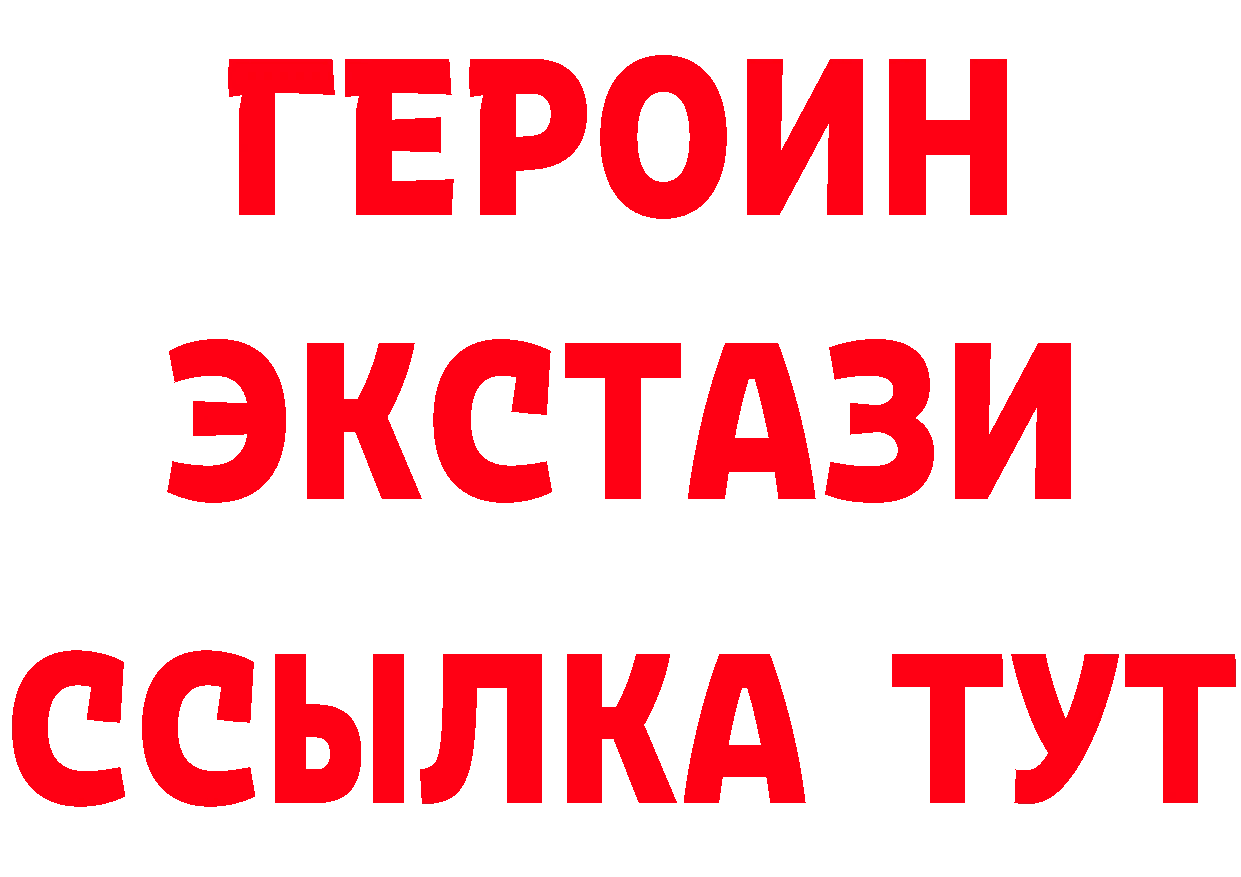 ГЕРОИН
ЭКСТАЗИ
ССЫЛКА ТУТ